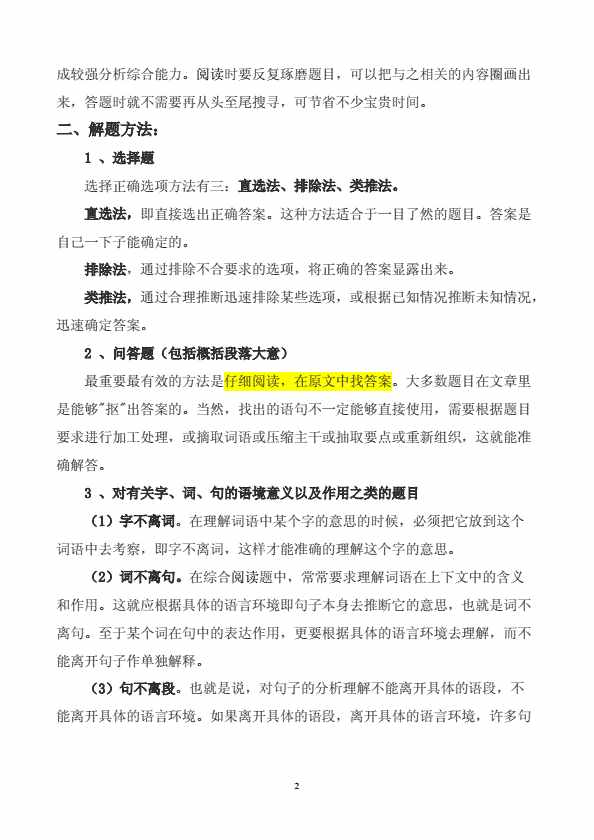 成较强分析综合能力。阅读时要反复琢磨题目，可以把与之相关的内容圈画出来，答题时就不需要再从头至尾搜寻，可节省不少宝贵时间。

二、解题方法：

1 、选择题

选择正确选项方法有三：直选法、排除法、类推法。

直选法，即直接选出正确答案。这种方法适合于一目了然的题目。答案是自己一下子能确定的。

排除法，通过排除不合要求的选项，将正确的答案显露出来。

类推法，通过合理推断迅速排除某些选项，或根据已知情况推断未知情况，迅速确定答案。

2 、问答题（包括概括段落大意）

最重要最有效的方法是仔细阅读，在原文中找答案。大多数题目在文章里是能够"抠"出答案的。当然，找出的语句不一定能够直接使用，需要根据题目要求进行加工处理，或摘取词语或压缩主干或抽取要点或重新组织，这就能准确解答。

3 、对有关字、词、句的语境意义以及作用之类的题目

（1）字不离词。在理解词语中某个字的意思的时候，必须把它放到这个词语中去考察，即字不离词，这样才能准确的理解这个字的意思。

（2）词不离句。在综合阅读题中，常常要求理解词语在上下文中的含义和作用。这就应根据具体的语言环境即句子本身去推断它的意思，也就是词不离句。至于某个词在句中的表达作用，更要根据具体的语言环境去理解，而不能离开句子作单独解释。

（3）句不离段。也就是说，对句子的分析理解不能离开具体的语段，不能离开具体的语言环境。如果离开具体的语段，离开具体的语言环境，许多句

2